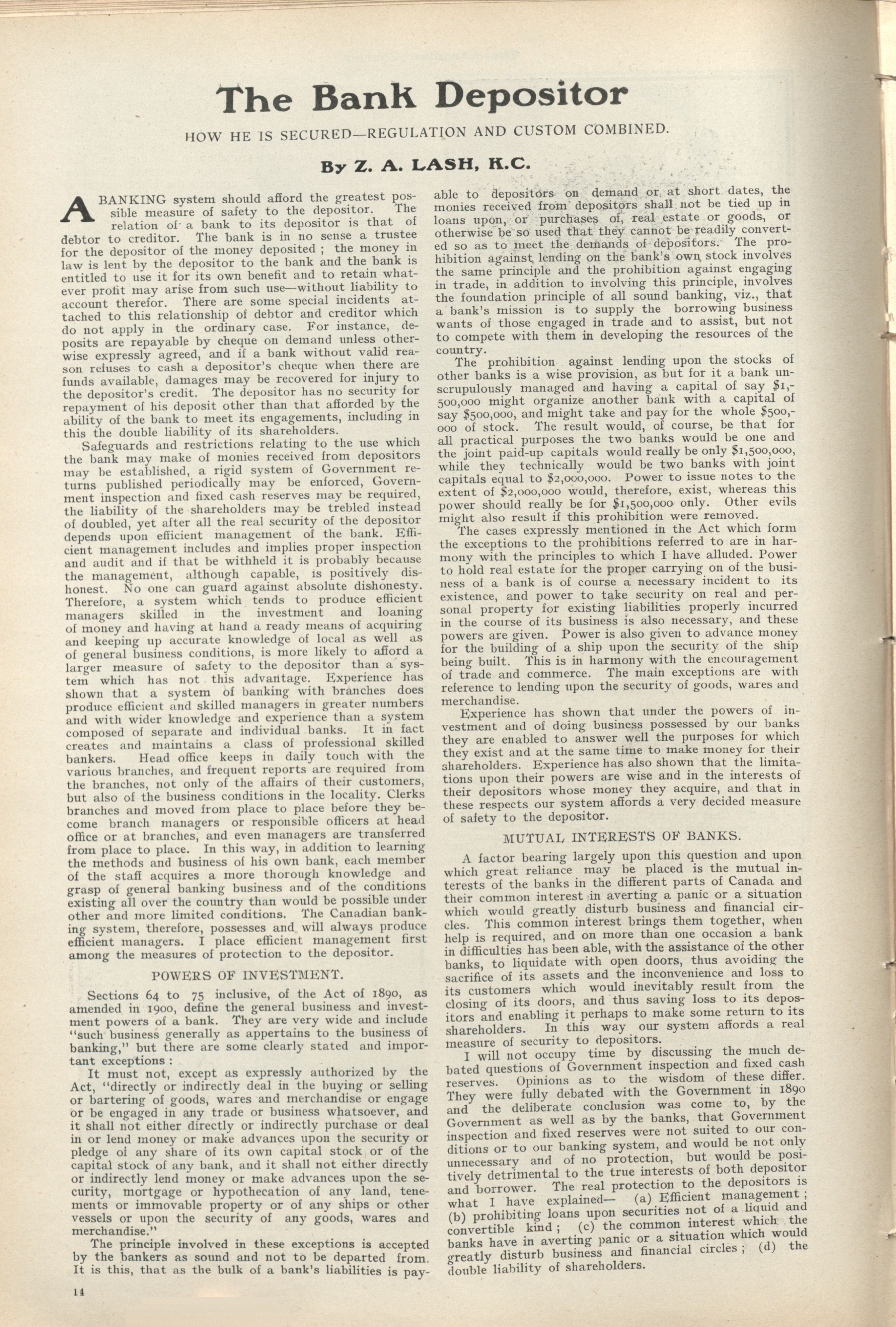 The Bank Depositor

HOW HE IS SECURED—REGULATION AND CUSTOM COMBINED.

By Z. A. LASH, K.C.

A BANKING system should afford the greatest possible measure of safety to the depositor. The relation of a bank to its depositor is that of debtor to creditor. The bank is in no sense a trustee for the depositor of the money deposited ; the money in law is lent by the depositor to the bank and the bank is entitled to use it for its own benefit and to retain whatever profit may arise from such use—without liability to account therefor. There are some special incidents attached to this relationship of debtor and creditor which do not apply in the ordinary case. For instance, deposits are repayable by cheque on demand unless otherwise expressly agreed, and if a bank without valid reason refuses to cash a depositor's cheque when there are funds available, damages may be recovered for injury to the depositor's credit. The depositor has no security for repayment of his deposit other than that afforded by the ability of the bank to meet its engagements, including in this the double liability of its shareholders.

Safeguards and restrictions relating to the use which the bank may make of monies received from depositors may be established, a rigid system of Government returns published periodically may be enforced, Government inspection and fixed cash reserves may be required, the liability of the shareholders may be trebled instead of doubled, yet after all the real security of the depositor depends upon efficient management of the bank. Efficient management includes and implies proper inspection and audit and if that be withheld it is probably because the management, although capable, is positively dishonest. No one can guard against absolute dishonesty. Therefore, a system which tends to produce efficient managers skilled in the investment and loaning of money and having at hand a ready means of acquiring and keeping up accurate knowledge of local as well as of general business conditions, is more likely to afford a larger measure of safety to the depositor than a system which has not this advantage. Experience has shown that a system of banking with branches does produce efficient and skilled managers in greater numbers and with wider knowledge and experience than a system composed of separate and individual banks. It in fact creates and maintains a class of professional skilled bankers. Head office keeps in daily touch with the various branches, and frequent reports are required from the branches, not only of the affairs of their customers, but also of the business conditions in the locality. Clerks branches and moved from place to place before they become branch managers or responsible officers at head office or at branches, and even managers are transferred from place to place. In this way, in addition to learning the methods and business of his own bank, each member of the staff acquires a more thorough knowledge and grasp of general banking business and of the conditions existing all over the country than would be possible under other and more limited conditions. The Canadian banking system, therefore, possesses and will always produce efficient managers. I place efficient management first among the measures of protection to the depositor.

POWERS OF INVESTMENT.

Sections 64 to 75 inclusive, of the Act of 1890, as amended in 1900, define the general business and investment powers of a bank. They are very wide and include "such business generally as appertains to the business of banking," but there are some clearly stated and important exceptions :

It must not, except as expressly authorized by the Act, "directly or indirectly deal in the buying or selling or bartering of goods, wares and merchandise or engage or be engaged in any trade or business whatsoever, and it shall not either directly or indirectly purchase or deal in or lend money or make advances upon the security or pledge of any share of its own capital stock or of the capital stock of any bank, and it shall not either directly or indirectly lend money or make advances upon the security, mortgage or hypothecation of any land, tenements or immovable property or of any ships or other vessels or upon the security of any goods, wares and merchandise."

The principle involved in these exceptions is accepted by the bankers as sound and not to be departed from. It is this, that as the bulk of a bank's liabilities is payable to depositors on demand or at short dates, the monies received from depositors shall not be tied up in loans upon, or purchases of, real estate or goods, or otherwise be so used that they cannot be readily converted so as to meet the demands of depositors. The prohibition against lending on the bank's own stock involves the same principle and the prohibition against engaging in trade, in addition to involving this principle, involves the foundation principle of all sound banking, viz., that a bank's mission is to supply the borrowing business wants of those engaged in trade and to assist, but not to compete with them in developing the resources of the country.

The prohibition against lending upon the stocks of other banks is a wise provision, as but for it a bank unscrupulously managed and having a capital of say $1,500,000 might organize another bank with a capital of say $500,000, and might take and pay for the whole $500,000 of stock. The result would, of course, be that for all practical purposes the two banks would be one and the joint paid-up capitals would really be only $1,500,000, while they technically would be two banks with joint capitals equal to $2,000,000. Power to issue notes to the extent of $2,000,000 would, therefore, exist, whereas this power should really be for $1,500,000 only. Other evils might also result if this prohibition were removed.

The cases expressly mentioned in the Act which form the exceptions to the prohibitions referred to are in harmony with the principles to which I have alluded. Power to hold real estate for the proper carrying on of the business of a bank is of course a necessary incident to its existence, and power to take security on real and personal property for existing liabilities properly incurred in the course of its business is also necessary, and these powers are given. Power is also given to advance money for the building of a ship upon the security of the ship being built. This is in harmony with the encouragement of trade and commerce. The main exceptions are with reference to lending upon the security of goods, wares and merchandise.

Experience has shown that under the powers of investment and of doing business possessed by our banks they are enabled to answer well the purposes for which they exist and at the same time to make money for their shareholders. Experience has also shown that the limitations upon their powers are wise and in the interests of their depositors whose money they acquire, and that in these respects our system affords a very decided measure of safety to the depositor.

MUTUAL INTERESTS OF BANKS.

A factor bearing largely upon this question and upon which great reliance may be placed is the mutual interests of the banks in the different parts of Canada and their common interest in averting a panic or a situation which would greatly disturb business and financial circles. This common interest brings them together, when help is required, and on more than one occasion a bank in difficulties has been able, with the assistance of the other banks, to liquidate with open doors, thus avoiding the sacrifice of its assets and the inconvenience and loss to its customers which would inevitably result from the closing of its doors, and thus saving loss to its depositors and enabling it perhaps to make some return to its shareholders. In this way our system affords a real measure of security to depositors.

I will not occupy time by discussing the much debated questions of Government inspection and fixed cash reserves. Opinions as to the wisdom of these differ. They were fully debated with the Government in 1890 and the deliberate conclusion was come to, by the Government as well as by the banks, that Government inspection and fixed reserves were not suited to our conditions or to our banking system, and would be not only unnecessary and of no protection, but would be positively detrimental to the true interests of both depositor and borrower. The real protection to the depositors is what I have explained— (a) Efficient management ; (b) prohibiting loans upon securities not of a liquid and convertible kind ; (c) the common interest which the banks have in averting panic or a situation which would greatly disturb business and financial circles ; (d) the double liability of shareholders.

14